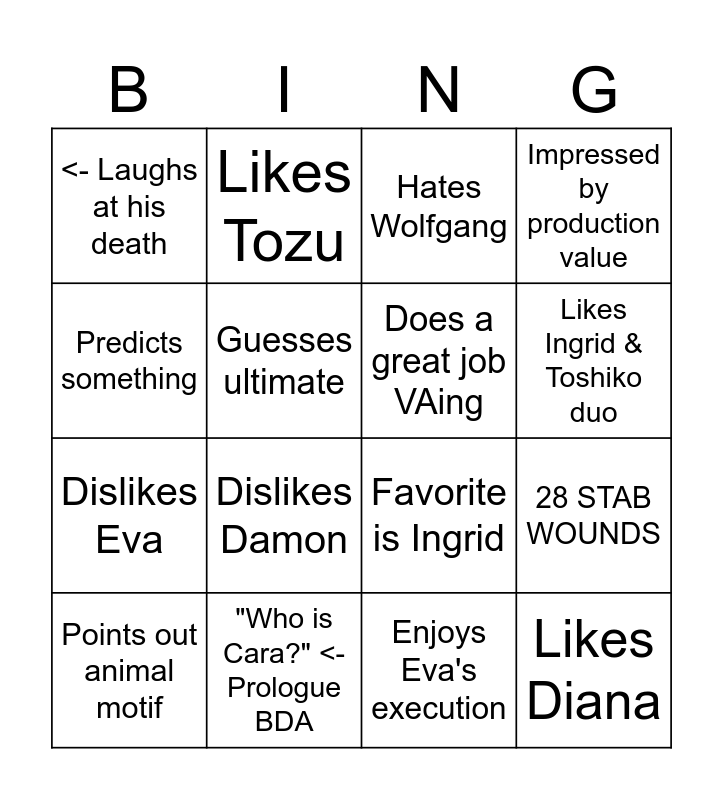 | B | I | N | G |
|---|---|---|---|
| <- Laughs at his death | Likes Tozu | Hates Wolfgang | Impressed by production value |
| Predicts something | Guesses ultimate | Does a great job VAing | Likes Ingrid & Toshiko duo |
| Dislikes Eva | Dislikes Damon | Favorite is Ingrid | 28 STAB WOUNDS |
| Points out animal motif | "Who is Cara?" <- Prologue BDA | Enjoys Eva's execution | Likes Diana |